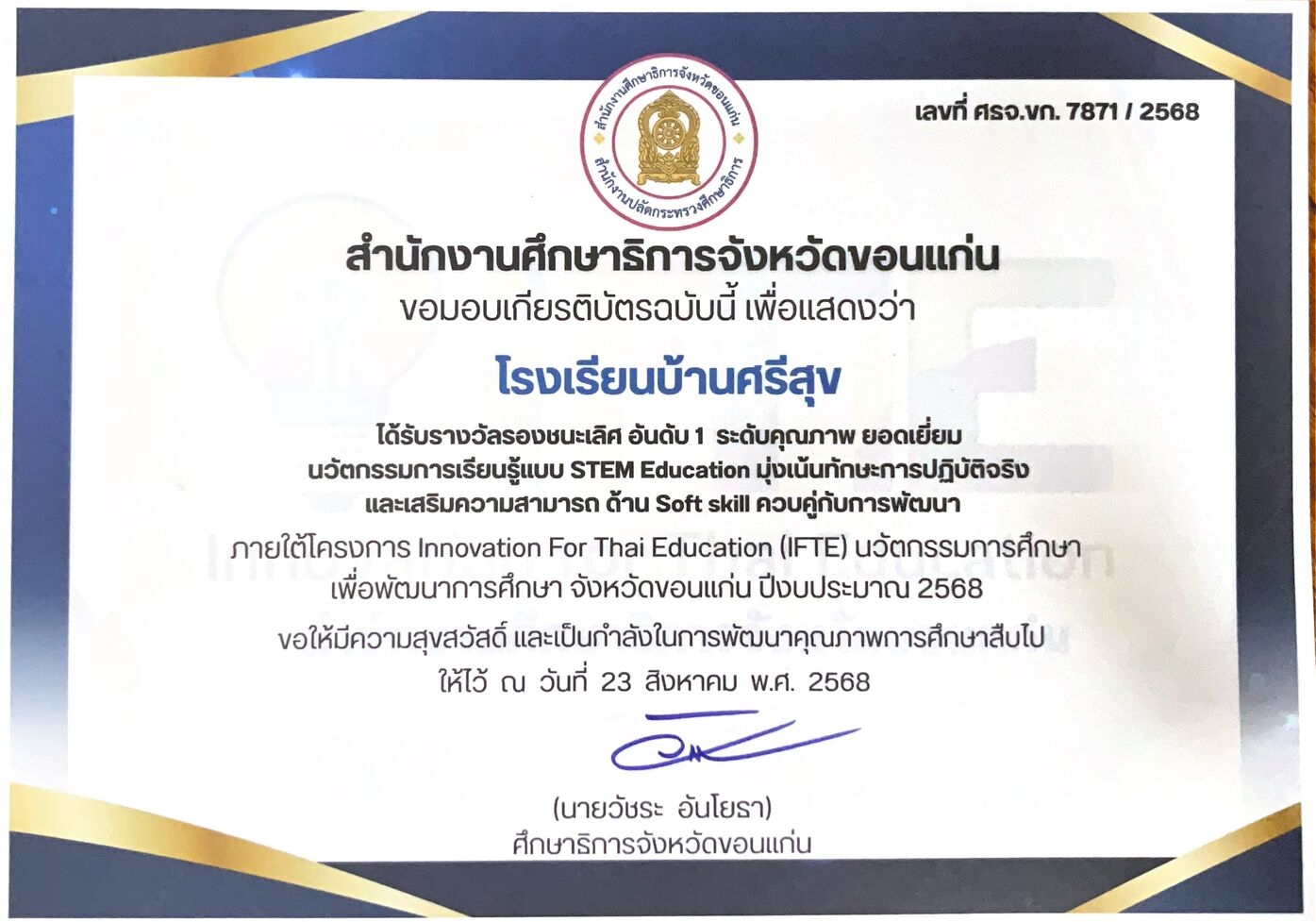 สำนักงานศึกษาธิการจังหวัดขอนแก่น
สำนักงานปลัดกระทรวงศึกษาธิการ

เลขที่ ศธจ.ขก. 7871 / 2568

สำนักงานศึกษาธิการจังหวัดขอนแก่น
ขอมอบเกียรติบัตรฉบับนี้ เพื่อแสดงว่า

โรงเรียนบ้านศรีสุข

ได้รับรางวัลรองชนะเลิศ อันดับ 1 ระดับคุณภาพ ยอดเยี่ยม
นวัตกรรมการเรียนรู้แบบ STEM Education มุ่งเน้นทักษะการปฏิบัติจริง
และเสริมความสามารถ ด้าน Soft skill ควบคู่กับการพัฒนา

ภายใต้โครงการ Innovation For Thai Education (IFTE) นวัตกรรมการศึกษา
เพื่อพัฒนาการศึกษา จังหวัดขอนแก่น ปีงบประมาณ 2568

ขอให้มีความสุขสวัสดิ์ และเป็นกำลังในการพัฒนาคุณภาพการศึกษาสืบไป
ให้ไว้ ณ วันที่ 23 สิงหาคม พ.ศ. 2568

(นายวัชระ อันโยธา)
ศึกษาธิการจังหวัดขอนแก่น